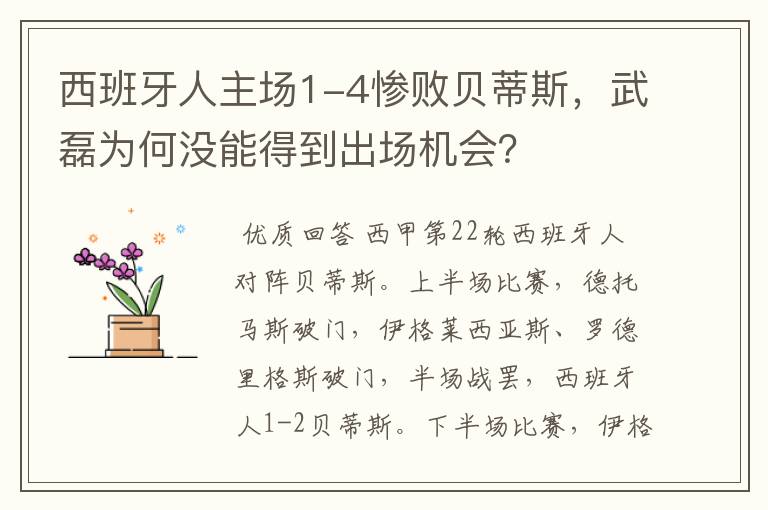 西班牙人主场1-4惨败贝蒂斯，武磊为何没能得到出场机会？

优质回答 西甲第22轮西班牙人对阵贝蒂斯。上半场比赛，德托马斯破门，伊格莱西亚斯、罗德里格斯破门，半场战罢，西班牙人1-2贝蒂斯。下半场比赛，伊格